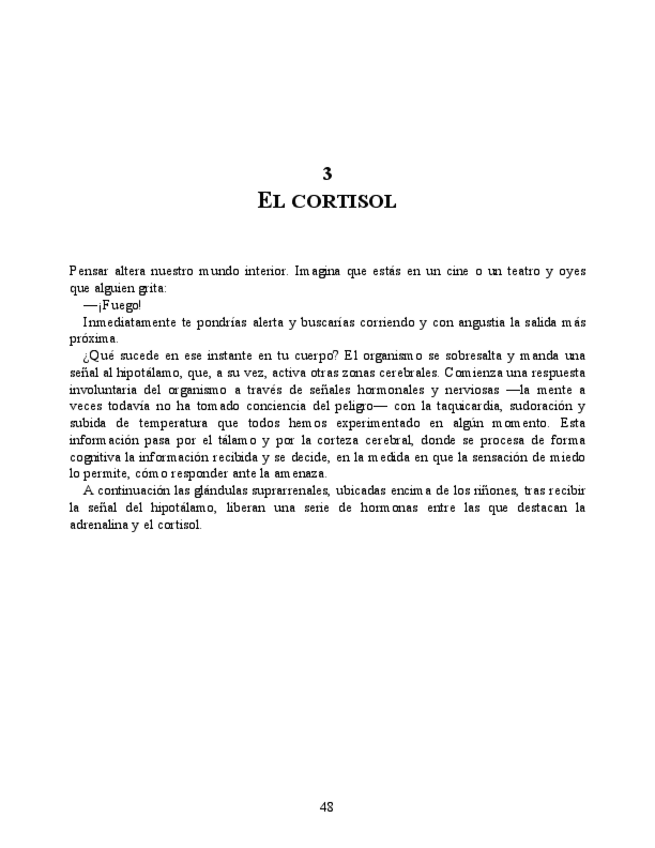 3
EL CORTISOL

Pensar altera nuestro mundo interior. Imagina que estás en un cine o un teatro y oyes que alguien grita:

—¡Fuego!

Inmediatamente te pondrías alerta y buscarías corriendo y con angustia la salida más próxima.

¿Qué sucede en ese instante en tu cuerpo? El organismo se sobresalta y manda una señal al hipotálamo, que, a su vez, activa otras zonas cerebrales. Comienza una respuesta involuntaria del organismo a través de señales hormonales y nerviosas —la mente a veces todavía no ha tomado conciencia del peligro— con la taquicardia, sudoración y subida de temperatura que todos hemos experimentado en algún momento. Esta información pasa por el tálamo y por la corteza cerebral, donde se procesa de forma cognitiva la información recibida y se decide, en la medida en que la sensación de miedo lo permite, cómo responder ante la amenaza.

A continuación las glándulas suprarrenales, ubicadas encima de los riñones, tras recibir la señal del hipotálamo, liberan una serie de hormonas entre las que destacan la adrenalina y el cortisol.

48